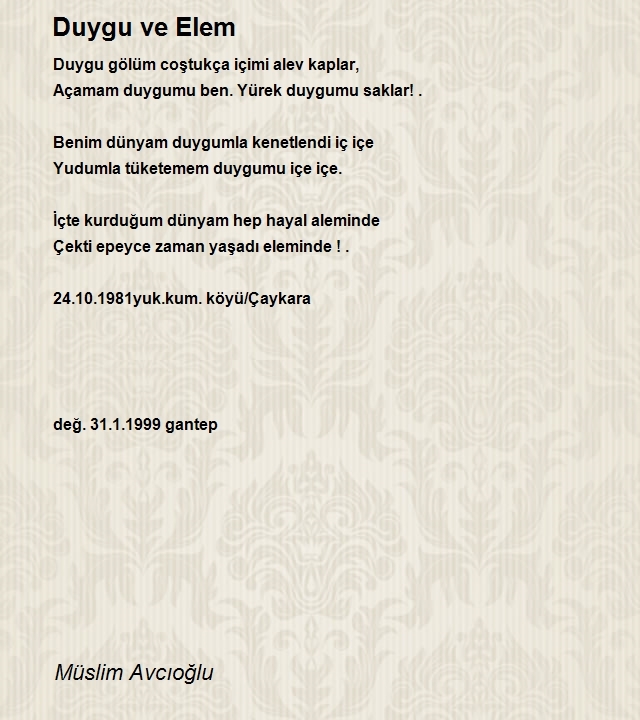 Duygu ve Elem

Duygu gölüm coştukça içimi alev kaplar,
Açamam duygumu ben. Yürek duygumu saklar! .

Benim dünyam duygumla kenetlendi iç içe
Yudumla tüketemem duygumu içe içe.

İçte kurduğum dünyam hep hayal aleminde
Çekti epeyce zaman yaşadı eleminde ! .

24.10.1981yuk.kum. köyü/Çaykara

değ. 31.1.1999 gantep

Müslim Avcıoğlu